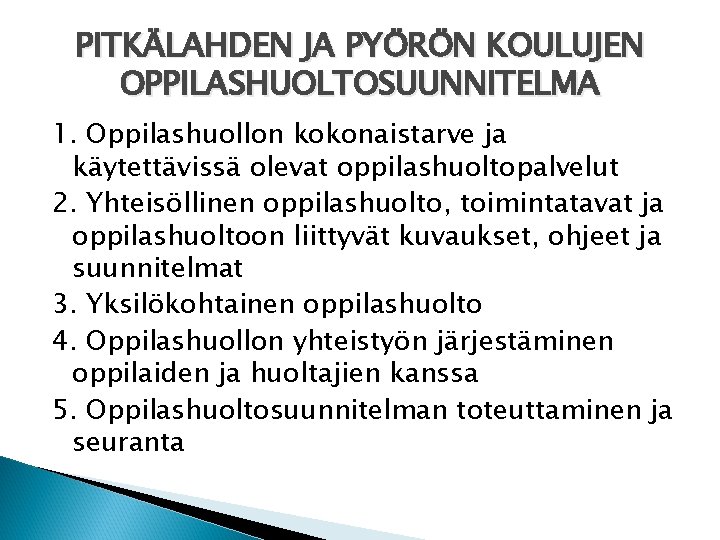 PITKÄLAHDEN JA PYÖRÖN KOULUJEN OPPILASHUOLTOSUUNNITELMA

1. Oppilashuollon kokonaistarve ja käytettävissä olevat oppilashuoltopalvelut

2. Yhteisöllinen oppilashuolto, toimintatavat ja oppilashuoltoon liittyvät kuvaukset, ohjeet ja suunnitelmat

3. Yksilökohtainen oppilashuolto

4. Oppilashuollon yhteistyön järjestäminen oppilaiden ja huoltajien kanssa

5. Oppilashuoltosuunnitelman toteuttaminen ja seuranta